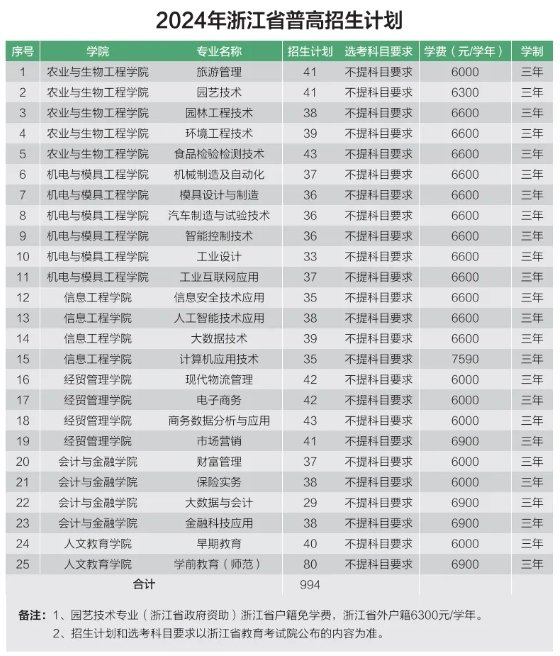 2024年浙江省普高招生计划

| 序号 | 学院 | 专业名称 | 招生计划 | 选考科目要求 | 学费（元/学年） | 学制 |
|---|---|---|---|---|---|---|
| 1 | 农业与生物工程学院 | 旅游管理 | 41 | 不提科目要求 | 6000 | 三年 |
| 2 | 农业与生物工程学院 | 园艺技术 | 41 | 不提科目要求 | 6300 | 三年 |
| 3 | 农业与生物工程学院 | 园林工程技术 | 38 | 不提科目要求 | 6600 | 三年 |
| 4 | 农业与生物工程学院 | 环境工程技术 | 39 | 不提科目要求 | 6600 | 三年 |
| 5 | 农业与生物工程学院 | 食品检验检测技术 | 43 | 不提科目要求 | 6600 | 三年 |
| 6 | 机电与模具工程学院 | 机械制造及自动化 | 37 | 不提科目要求 | 6600 | 三年 |
| 7 | 机电与模具工程学院 | 模具设计与制造 | 36 | 不提科目要求 | 6600 | 三年 |
| 8 | 机电与模具工程学院 | 汽车制造与试验技术 | 36 | 不提科目要求 | 6600 | 三年 |
| 9 | 机电与模具工程学院 | 智能控制技术 | 36 | 不提科目要求 | 6600 | 三年 |
| 10 | 机电与模具工程学院 | 工业设计 | 33 | 不提科目要求 | 6600 | 三年 |
| 11 | 机电与模具工程学院 | 工业互联网应用 | 37 | 不提科目要求 | 6600 | 三年 |
| 12 | 信息工程学院 | 信息安全技术应用 | 35 | 不提科目要求 | 6600 | 三年 |
| 13 | 信息工程学院 | 人工智能技术应用 | 38 | 不提科目要求 | 6600 | 三年 |
| 14 | 信息工程学院 | 大数据技术 | 39 | 不提科目要求 | 6600 | 三年 |
| 15 | 信息工程学院 | 计算机应用技术 | 35 | 不提科目要求 | 7590 | 三年 |
| 16 | 经贸管理学院 | 现代物流管理 | 42 | 不提科目要求 | 6000 | 三年 |
| 17 | 经贸管理学院 | 电子商务 | 42 | 不提科目要求 | 6000 | 三年 |
| 18 | 经贸管理学院 | 商务数据分析与应用 | 43 | 不提科目要求 | 6000 | 三年 |
| 19 | 经贸管理学院 | 市场营销 | 41 | 不提科目要求 | 6900 | 三年 |
| 20 | 会计与金融学院 | 财富管理 | 37 | 不提科目要求 | 6000 | 三年 |
| 21 | 会计与金融学院 | 保险实务 | 38 | 不提科目要求 | 6000 | 三年 |
| 22 | 会计与金融学院 | 大数据与会计 | 29 | 不提科目要求 | 6900 | 三年 |
| 23 | 会计与金融学院 | 金融科技应用 | 38 | 不提科目要求 | 6900 | 三年 |
| 24 | 人文教育学院 | 早期教育 | 40 | 不提科目要求 | 6000 | 三年 |
| 25 | 人文教育学院 | 学前教育（师范） | 80 | 不提科目要求 | 6900 | 三年 |
| | 合计 | | 994 | | | |

备注：1、园艺技术专业（浙江省政府资助）浙江省户籍免学费，浙江省外户籍6300元/学年。
2、招生计划和选考科目要求以浙江省教育考试院公布的内容为准。